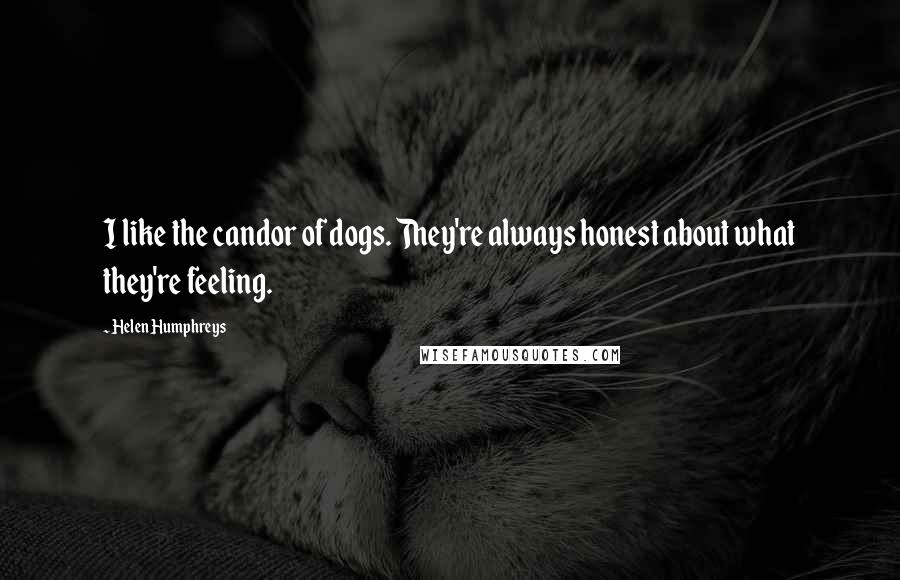 I like the candor of dogs. They're always honest about what they're feeling.

- Helen Humphreys

WISEFAMOUSQUOTES.COM